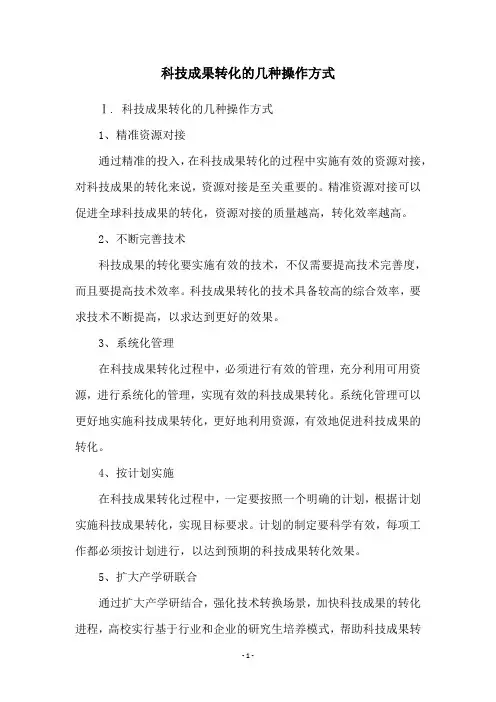 科技成果转化的几种操作方式

I. 科技成果转化的几种操作方式

1、精准资源对接

通过精准的投入，在科技成果转化的过程中实施有效的资源对接，对科技成果的转化来说，资源对接是至关重要的。精准资源对接可以促进全球科技成果的转化，资源对接的质量越高，转化效率越高。

2、不断完善技术

科技成果的转化要实施有效的技术，不仅需要提高技术完善度，而且要提高技术效率。科技成果转化的技术具备较高的综合效率，要求技术不断提高，以求达到更好的效果。

3、系统化管理

在科技成果转化过程中，必须进行有效的管理，充分利用可用资源，进行系统化的管理，实现有效的科技成果转化。系统化管理可以更好地实施科技成果转化，更好地利用资源，有效地促进科技成果的转化。

4、按计划实施

在科技成果转化过程中，一定要按照一个明确的计划，根据计划实施科技成果转化，实现目标要求。计划的制定要科学有效，每项工作都必须按计划进行，以达到预期的科技成果转化效果。

5、扩大产学研联合

通过扩大产学研结合，强化技术转换场景，加快科技成果的转化进程，高校实行基于行业和企业的研究生培养模式，帮助科技成果转

- 1 -